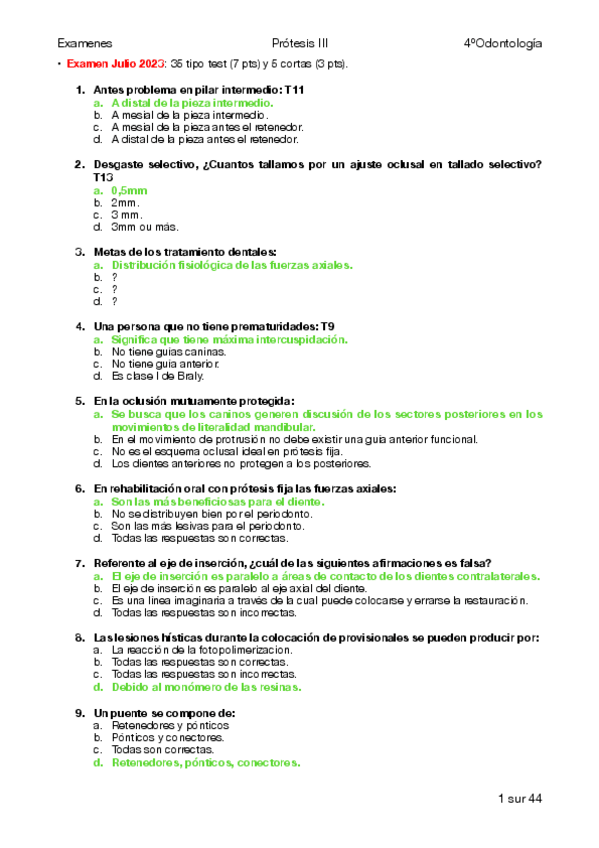 Examenes Prótesis III 4ºOdontología

• Examen Julio 2023: 35 tipo test (7 pts) y 5 cortas (3 pts).

1. Antes problema en pilar intermedio: T11
a. A distal de la pieza intermedio.
b. A mesial de la pieza intermedio.
c. A mesial de la pieza antes el retenedor.
d. A distal de la pieza antes el retenedor.

2. Desgaste selectivo, ¿Cuantos tallamos por un ajuste oclusal en tallado selectivo? T13
a. 0,5mm
b. 2mm.
c. 3 mm.
d. 3mm ou más.

3. Metas de los tratamiento dentales:
a. Distribución fisiológica de las fuerzas axiales.
b. ?
c. ?
d. ?

4. Una persona que no tiene prematuridades: T9
a. Significa que tiene máxima intercuspidación.
b. No tiene guias caninas.
c. No tiene guia anterior.
d. Es clase I de Braly.

5. En la oclusión mutuamente protegida:
a. Se busca que los caninos generen discusión de los sectores posteriores en los movimientos de literalidad mandibular.
b. En el movimiento de protrusión no debe existir una guia anterior funcional.
c. No es el esquema oclusal ideal en prótesis fija.
d. Los dientes anteriores no protegen a los posteriores.

6. En rehabilitación oral con prótesis fija las fuerzas axiales:
a. Son las más beneficiosas para el diente.
b. No se distribuyen bien por el periodonto.
c. Son las más lesivas para el periodonto.
d. Todas las respuestas son correctas.

7. Referente al eje de inserción, ¿cuál de las siguientes afirmaciones es falsa?
a. El eje de inserción es paralelo a áreas de contacto de los dientes contralaterales.
b. El eje de inserción es paralelo al eje axial del diente.
c. Es una linea imaginaria a través de la cual puede colocarse y errarse la restauración.
d. Todas las respuestas son incorrectas.

8. Las lesiones hísticas durante la colocación de provisionales se pueden producir por:
a. La reacción de la fotopolimerizacion.
b. Todas las respuestas son correctas.
c. Todas las respuestas son incorrectas.
d. Debido al monómero de las resinas.

9. Un puente se compone de:
a. Retenedores y pónticos
b. Pónticos y conectores.
c. Todas son correctas.
d. Retenedores, pónticos, conectores.

1 sur 44